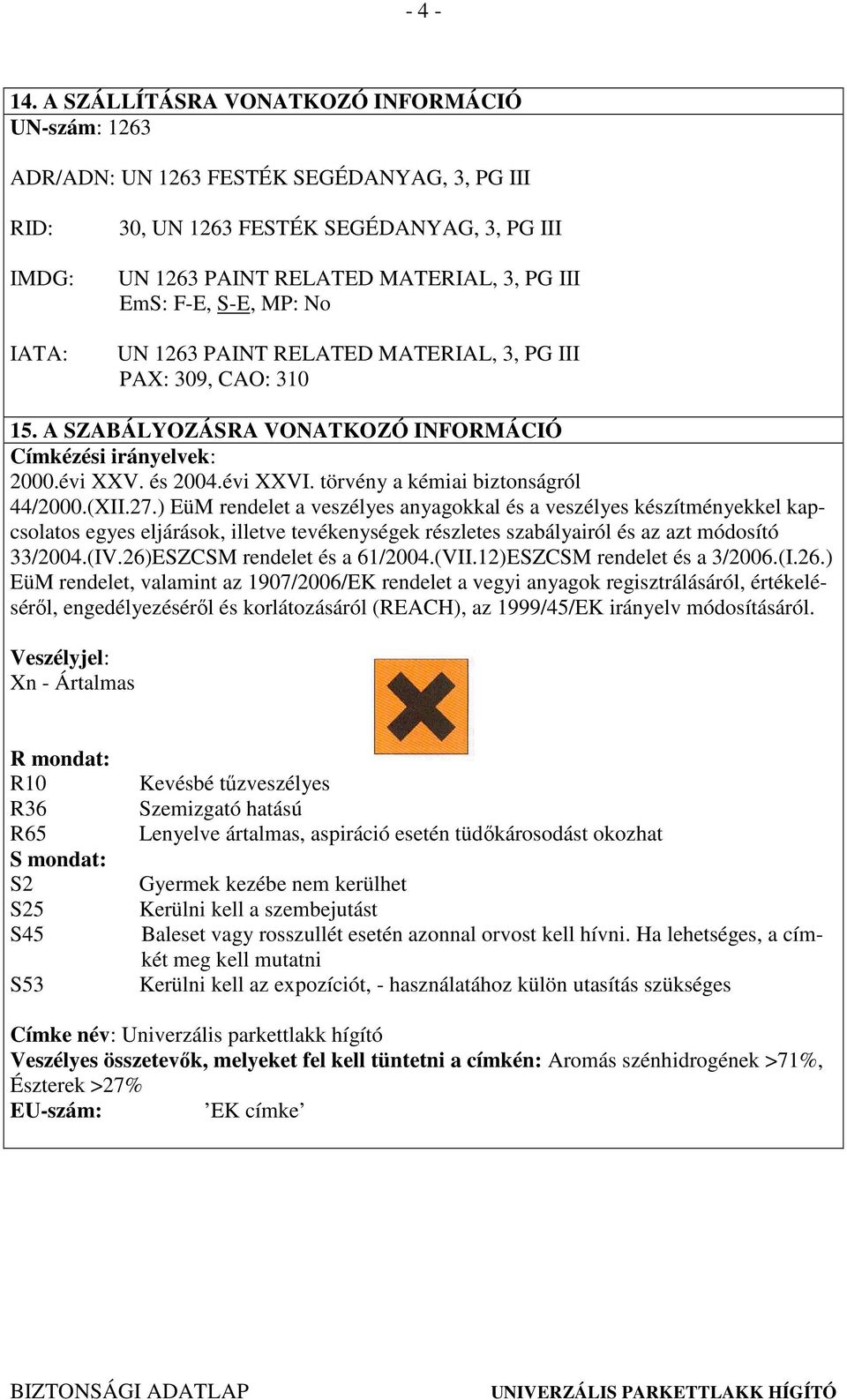 - 4 -

14. A SZÁLLÍTÁSRA VONATKOZÓ INFORMÁCIÓ
UN-szám: 1263

ADR/ADN: UN 1263 FESTÉK SEGÉDANYAG, 3, PG III

RID: 30, UN 1263 FESTÉK SEGÉDANYAG, 3, PG III

IMDG: UN 1263 PAINT RELATED MATERIAL, 3, PG III
EmS: F-E, S-E, MP: No

IATA: UN 1263 PAINT RELATED MATERIAL, 3, PG III
PAX: 309, CAO: 310

15. A SZABÁLYOZÁSRA VONATKOZÓ INFORMÁCIÓ
Címkézési irányelvek:
2000.évi XXV. és 2004.évi XXVI. törvény a kémiai biztonságról
44/2000.(XII.27.) EüM rendelet a veszélyes anyagokkal és a veszélyes készítményekkel kapcsolatos egyes eljárások, illetve tevékenységek részletes szabályairól és az azt módosító 33/2004.(IV.26)ESZCSM rendelet és a 61/2004.(VII.12)ESZCSM rendelet és a 3/2006.(I.26.) EüM rendelet, valamint az 1907/2006/EK rendelet a vegyi anyagok regisztrálásáról, értékeléséről, engedélyezéséről és korlátozásáról (REACH), az 1999/45/EK irányelv módosításáról.

Veszélyjel:
Xn - Ártalmas

R mondat:
R10 Kevésbé tűzveszélyes
R36 Szemizgató hatású
R65 Lenyelve ártalmas, aspiráció esetén tüdőkárosodást okozhat
S mondat:
S2 Gyermek kezébe nem kerülhet
S25 Kerülni kell a szembejutást
S45 Baleset vagy rosszullét esetén azonnal orvost kell hívni. Ha lehetséges, a címkét meg kell mutatni
S53 Kerülni kell az expozíciót, - használatához külön utasítás szükséges

Címke név: Univerzális parkettlakk hígító
Veszélyes összetevők, melyeket fel kell tüntetni a címkén: Aromás szénhidrogének >71%, Észterek >27%
EU-szám: ’EK címke’

BIZTONSÁGI ADATLAP UNIVERZÁLIS PARKETTLAKK HÍGÍTÓ